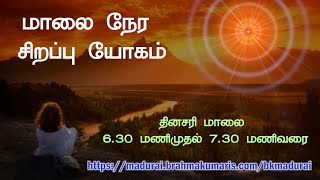 மாலை நேர
சிறப்பு யோகம்

தினசரி மாலை
6.30 மணிமுதல் 7.30 மணிவரை

https://madurai.brahmakumaris.com/bkmadurai